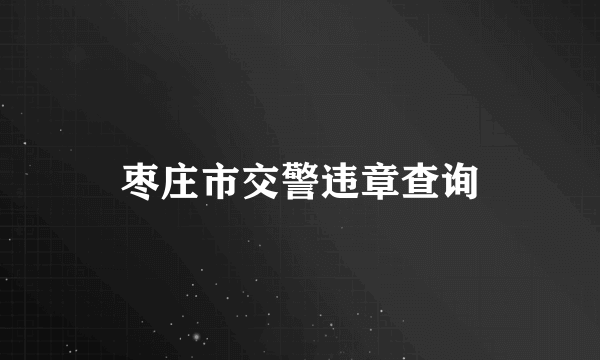 枣庄市交警违章查询